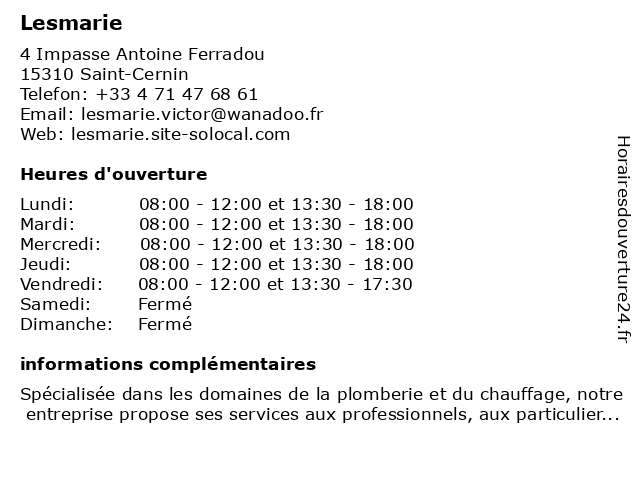 Lesmarie

4 Impasse Antoine Ferradou
15310 Saint-Cernin
Telefon: +33 4 71 47 68 61
Email: lesmarie.victor@wanadoo.fr
Web: lesmarie.site-solocal.com

Heures d'ouverture

| | |
|---|---|
| Lundi: | 08:00 - 12:00 et 13:30 - 18:00 |
| Mardi: | 08:00 - 12:00 et 13:30 - 18:00 |
| Mercredi: | 08:00 - 12:00 et 13:30 - 18:00 |
| Jeudi: | 08:00 - 12:00 et 13:30 - 18:00 |
| Vendredi: | 08:00 - 12:00 et 13:30 - 17:30 |
| Samedi: | Fermé |
| Dimanche: | Fermé |

informations complémentaires

Spécialisée dans les domaines de la plomberie et du chauffage, notre entreprise propose ses services aux professionnels, aux particulier...

Horairesdouverture24.fr